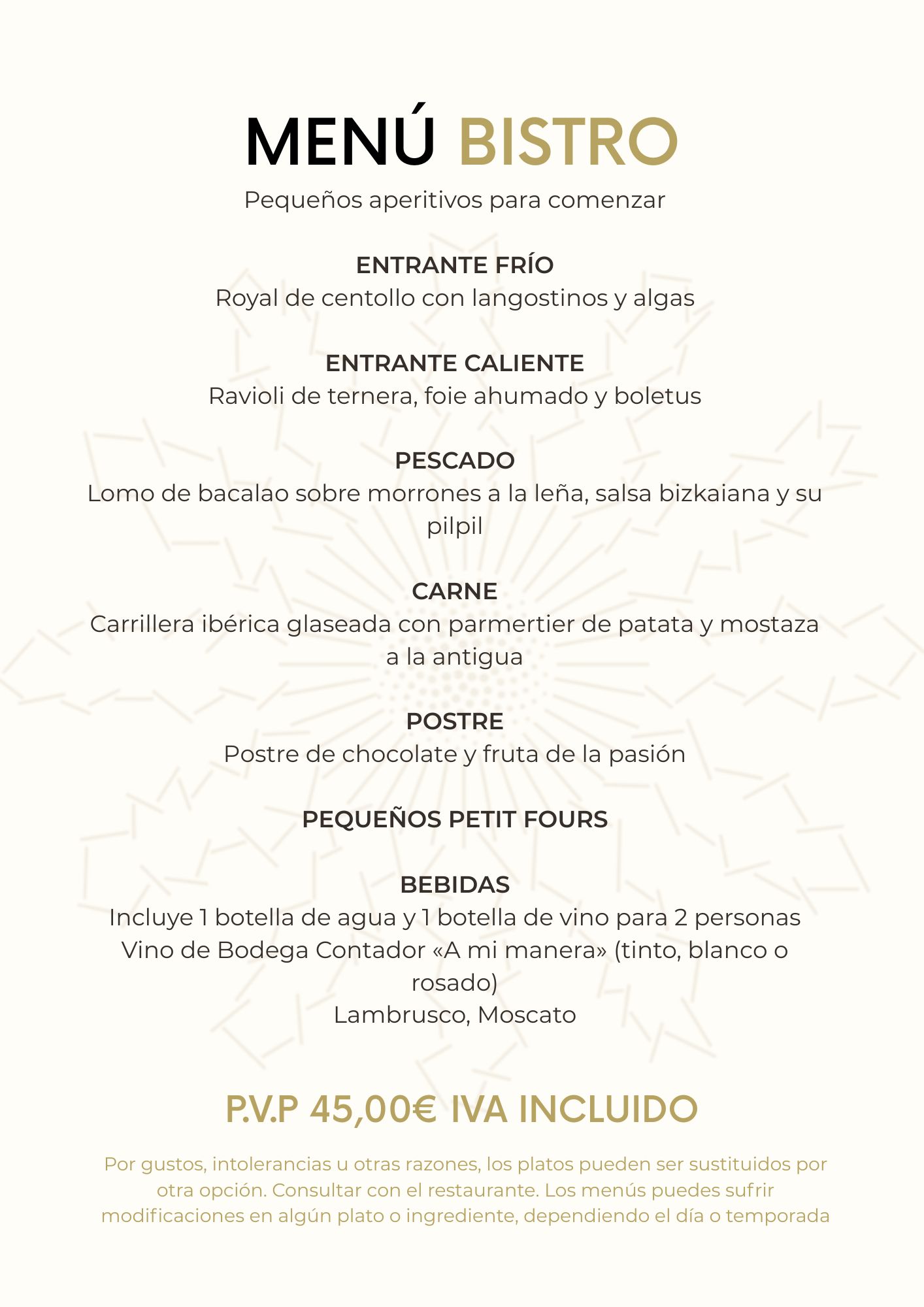 MENÚ BISTRO

Pequeños aperitivos para comenzar

ENTRANTE FRÍO
Royal de centollo con langostinos y algas

ENTRANTE CALIENTE
Ravioli de ternera, foie ahumado y boletus

PESCADO
Lomo de bacalao sobre morrones a la leña, salsa bizkaiana y su pilpil

CARNE
Carrillera ibérica glaseada con parmertier de patata y mostaza a la antigua

POSTRE
Postre de chocolate y fruta de la pasión

PEQUEÑOS PETIT FOURS

BEBIDAS
Incluye 1 botella de agua y 1 botella de vino para 2 personas
Vino de Bodega Contador «A mi manera» (tinto, blanco o rosado)
Lambrusco, Moscato

P.V.P 45,00€ IVA INCLUIDO

Por gustos, intolerancias u otras razones, los platos pueden ser sustituidos por otra opción. Consultar con el restaurante. Los menús puedes sufrir modificaciones en algún plato o ingrediente, dependiendo el día o temporada